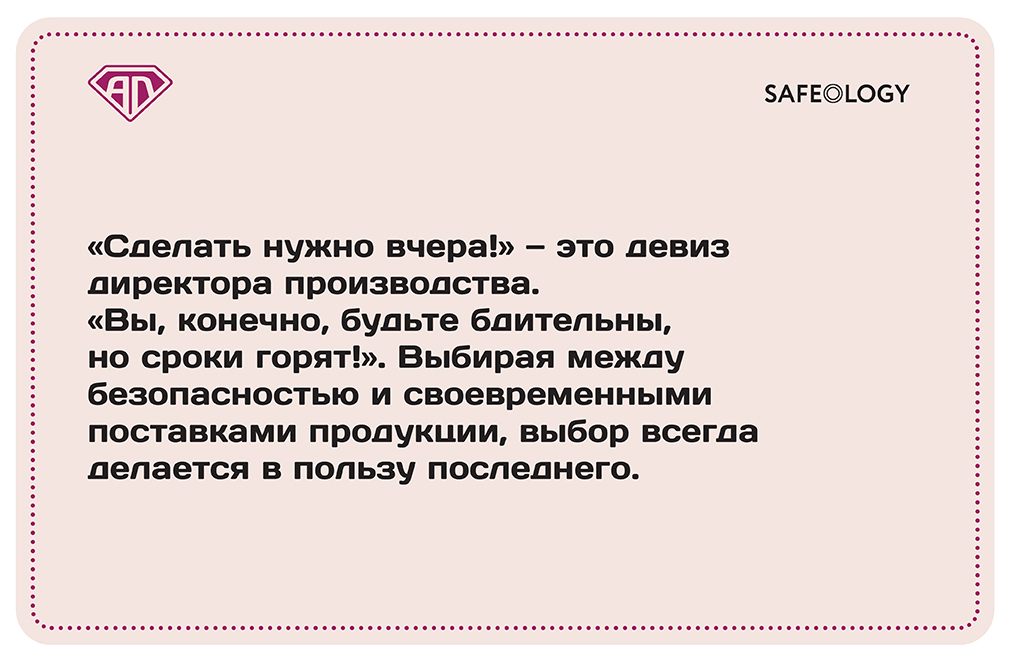 SAFEOLOGY

«Сделать нужно вчера!» – это девиз директора производства. «Вы, конечно, будьте бдительны, но сроки горят!». Выбирая между безопасностью и своевременными поставками продукции, выбор всегда делается в пользу последнего.